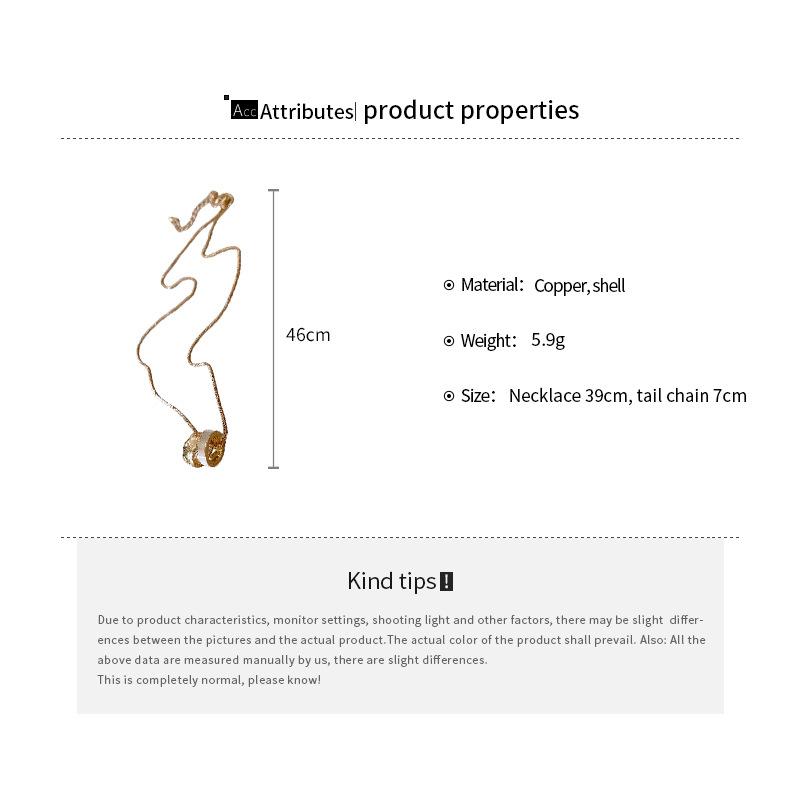 Acc Attributes| product properties

46cm

Material: Copper, shell

Weight: 5.9g

Size: Necklace 39cm, tail chain 7cm

Kind tips !

Due to product characteristics, monitor settings, shooting light and other factors, there may be slight differences between the pictures and the actual product.The actual color of the product shall prevail. Also: All the above data are measured manually by us, there are slight differences.
This is completely normal, please know!